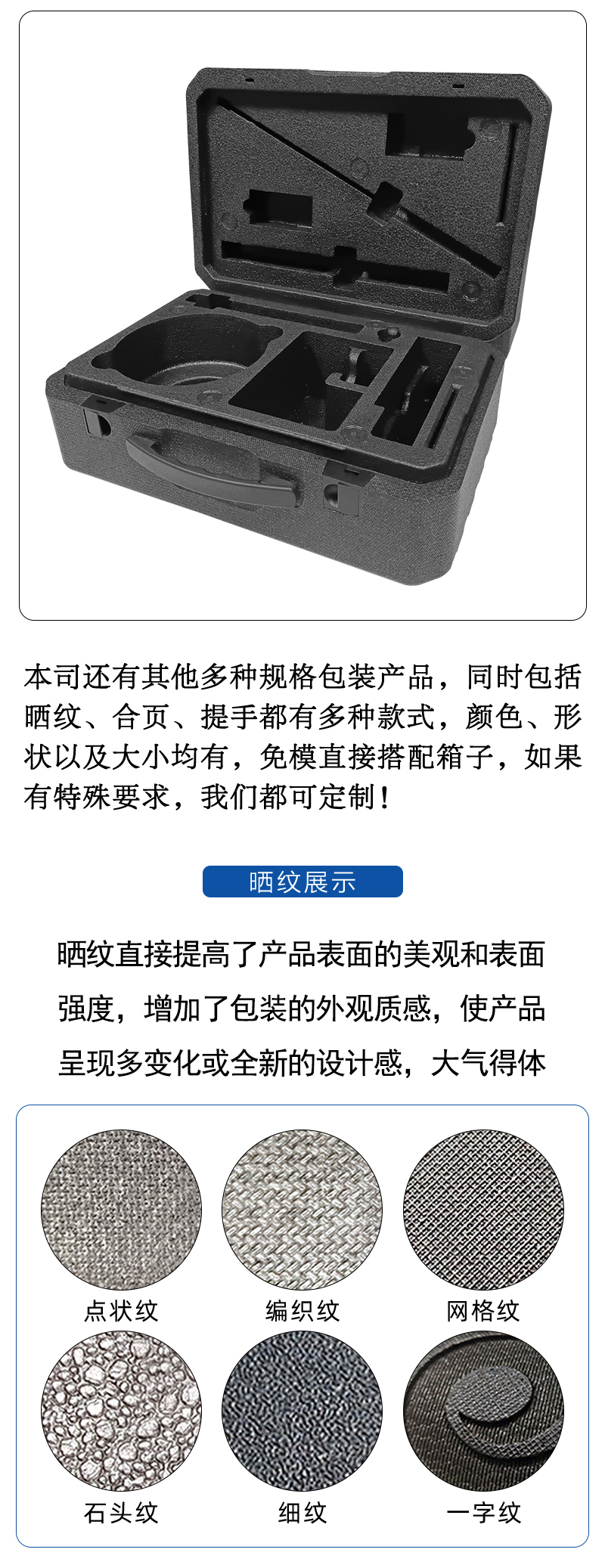 本司还有其他多种规格包装产品，同时包括晒纹、合页、提手都有多种款式，颜色、形状以及大小均有，免模直接搭配箱子，如果有特殊要求，我们都可定制！

晒纹展示

晒纹直接提高了产品表面的美观和表面强度，增加了包装的外观质感，使产品呈现多变化或全新的设计感，大气得体

点状纹
编织纹
网格纹
石头纹
细纹
一字纹